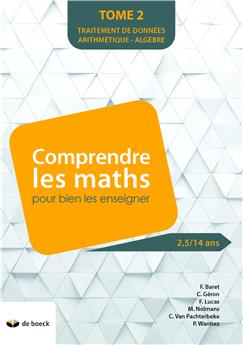 TOME 2
TRAITEMENT DE DONNÉES
ARITHMÉTIQUE - ALGÈBRE

Comprendre les maths
pour bien les enseigner

2,5/14 ans

F. Baret
C. Géron
F. Lucas
M. Nolmans
C. Van Pachterbeke
P. Wantiez

de boeck